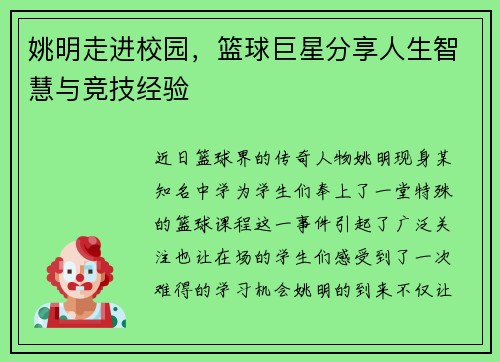 姚明走进校园，篮球巨星分享人生智慧与竞技经验

近日篮球界的传奇人物姚明现身某知名中学为学生们奉上了一堂特殊的篮球课程这一事件引起了广泛关注也让在场的学生们感受到了一次难得的学习机会姚明的到来不仅让